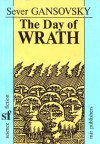 Sever GANSOVSKY

The Day of WRATH

science fiction

sf

mir publishers